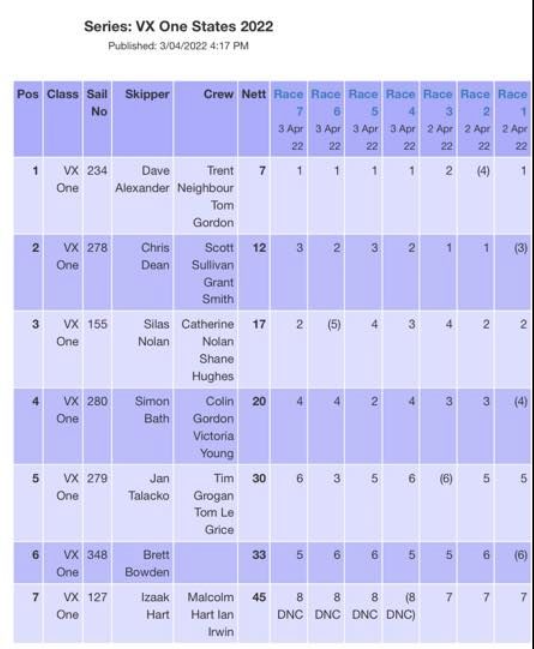 Series: VX One States 2022
Published: 3/04/2022 4:17 PM

| Pos | Class | Sail No | Skipper | Crew | Nett | Race 7 3 Apr 22 | Race 6 3 Apr 22 | Race 5 3 Apr 22 | Race 4 3 Apr 22 | Race 3 2 Apr 22 | Race 2 2 Apr 22 | Race 1 2 Apr 22 |
|---|---|---|---|---|---|---|---|---|---|---|---|---|
| 1 | VX One | 234 | Dave Alexander | Trent Neighbour Tom Gordon | 7 | 1 | 1 | 1 | 1 | 2 | (4) | 1 |
| 2 | VX One | 278 | Chris Dean | Scott Sullivan Grant Smith | 12 | 3 | 2 | 3 | 2 | 1 | 1 | (3) |
| 3 | VX One | 155 | Silas Nolan | Catherine Nolan Shane Hughes | 17 | 2 | (5) | 4 | 3 | 4 | 2 | 2 |
| 4 | VX One | 280 | Simon Bath | Colin Gordon Victoria Young | 20 | 4 | 4 | 2 | 4 | 3 | 3 | (4) |
| 5 | VX One | 279 | Jan Talacko | Tim Grogan Tom Le Grice | 30 | 6 | 3 | 5 | 6 | (6) | 5 | 5 |
| 6 | VX One | 348 | Brett Bowden | | 33 | 5 | 6 | 6 | 5 | 5 | 6 | (6) |
| 7 | VX One | 127 | Izaak Hart | Malcolm Hart Ian Irwin | 45 | 8 DNC | 8 DNC | 8 DNC | (8 DNC) | 7 | 7 | 7 |